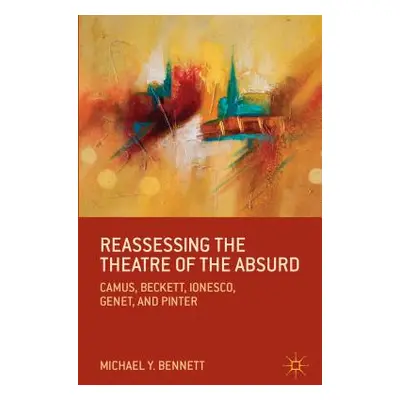 REASSESSING THE THEATRE OF THE ABSURD

CAMUS, BECKETT, IONESCO, GENET, AND PINTER

MICHAEL Y. BENNETT